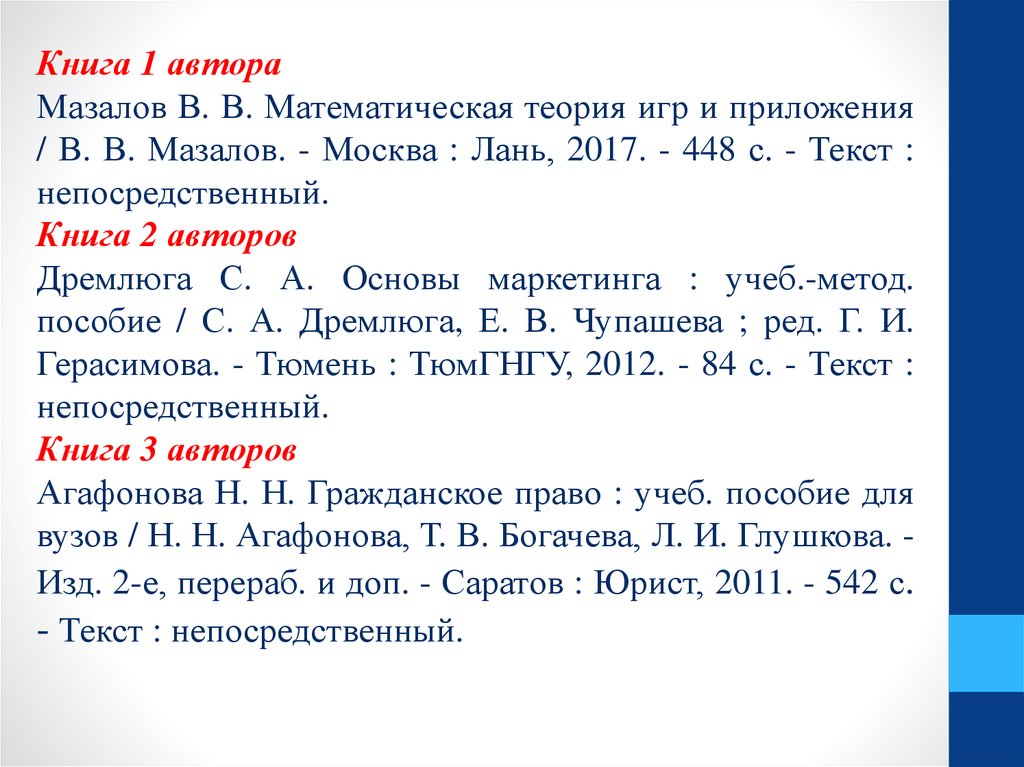 Книга 1 автора
Мазалов В. В. Математическая теория игр и приложения / В. В. Мазалов. - Москва : Лань, 2017. - 448 с. - Текст : непосредственный.
Книга 2 авторов
Дремлюга С. А. Основы маркетинга : учеб.-метод. пособие / С. А. Дремлюга, Е. В. Чупашева ; ред. Г. И. Герасимова. - Тюмень : ТюмГНГУ, 2012. - 84 с. - Текст : непосредственный.
Книга 3 авторов
Агафонова Н. Н. Гражданское право : учеб. пособие для вузов / Н. Н. Агафонова, Т. В. Богачева, Л. И. Глушкова. - Изд. 2-е, перераб. и доп. - Саратов : Юрист, 2011. - 542 с. - Текст : непосредственный.